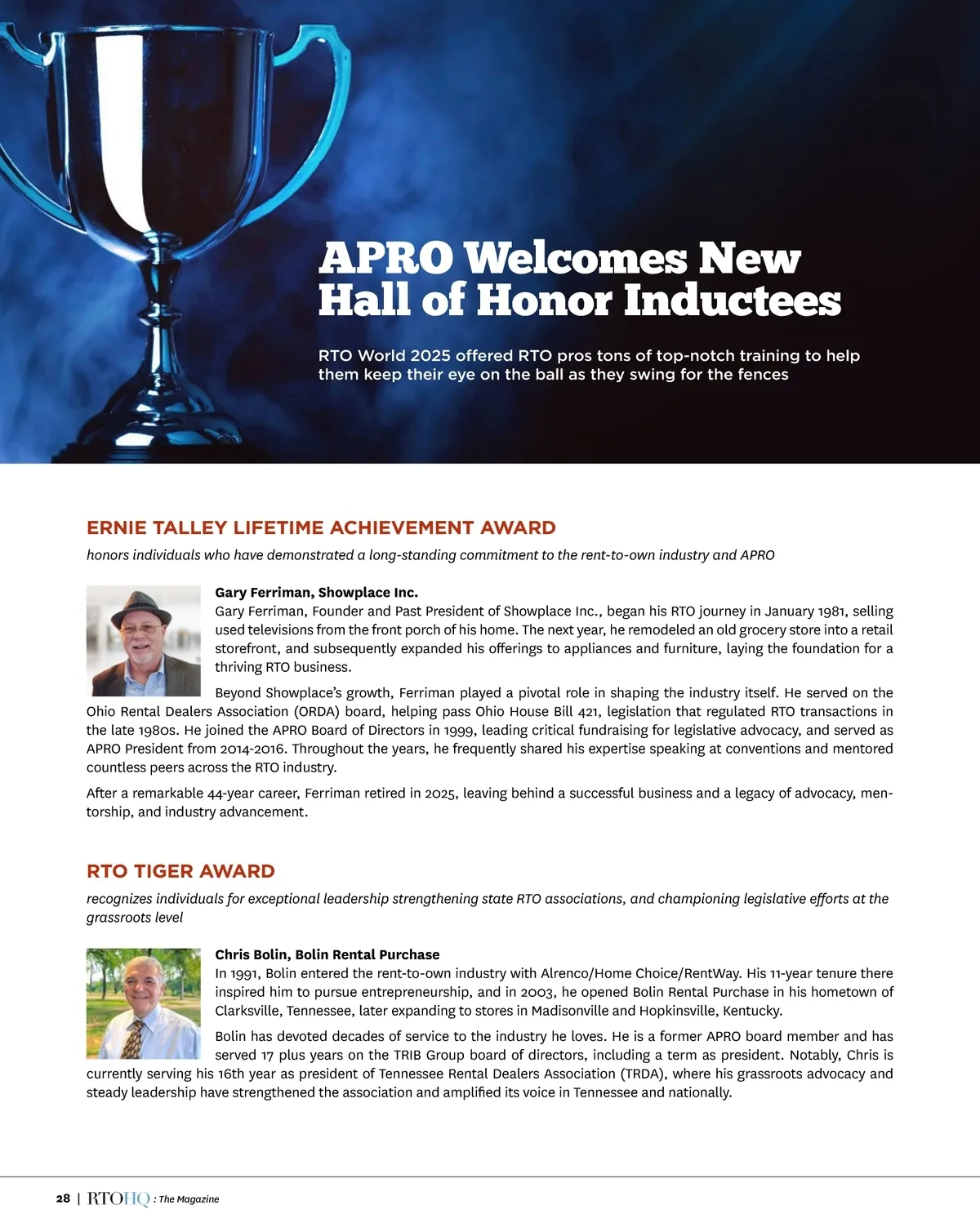 APRO Welcomes New Hall of Honor Inductees

RTO World 2025 offered RTO pros tons of top-notch training to help them keep their eye on the ball as they swing for the fences

ERNIE TALLEY LIFETIME ACHIEVEMENT AWARD

honors individuals who have demonstrated a long-standing commitment to the rent-to-own industry and APRO

Gary Ferriman, Showplace Inc.
Gary Ferriman, Founder and Past President of Showplace Inc., began his RTO journey in January 1981, selling used televisions from the front porch of his home. The next year, he remodeled an old grocery store into a retail storefront, and subsequently expanded his offerings to appliances and furniture, laying the foundation for a thriving RTO business.

Beyond Showplace's growth, Ferriman played a pivotal role in shaping the industry itself. He served on the Ohio Rental Dealers Association (ORDA) board, helping pass Ohio House Bill 421, legislation that regulated RTO transactions in the late 1980s. He joined the APRO Board of Directors in 1999, leading critical fundraising for legislative advocacy, and served as APRO President from 2014-2016. Throughout the years, he frequently shared his expertise speaking at conventions and mentored countless peers across the RTO industry.

After a remarkable 44-year career, Ferriman retired in 2025, leaving behind a successful business and a legacy of advocacy, mentorship, and industry advancement.

RTO TIGER AWARD

recognizes individuals for exceptional leadership strengthening state RTO associations, and championing legislative efforts at the grassroots level

Chris Bolin, Bolin Rental Purchase
In 1991, Bolin entered the rent-to-own industry with Alrenco/Home Choice/RentWay. His 11-year tenure there inspired him to pursue entrepreneurship, and in 2003, he opened Bolin Rental Purchase in his hometown of Clarksville, Tennessee, later expanding to stores in Madisonville and Hopkinsville, Kentucky.

Bolin has devoted decades of service to the industry he loves. He is a former APRO board member and has served 17 plus years on the TRIB Group board of directors, including a term as president. Notably, Chris is currently serving his 16th year as president of Tennessee Rental Dealers Association (TRDA), where his grassroots advocacy and steady leadership have strengthened the association and amplified its voice in Tennessee and nationally.

28 | RTOHQ : The Magazine